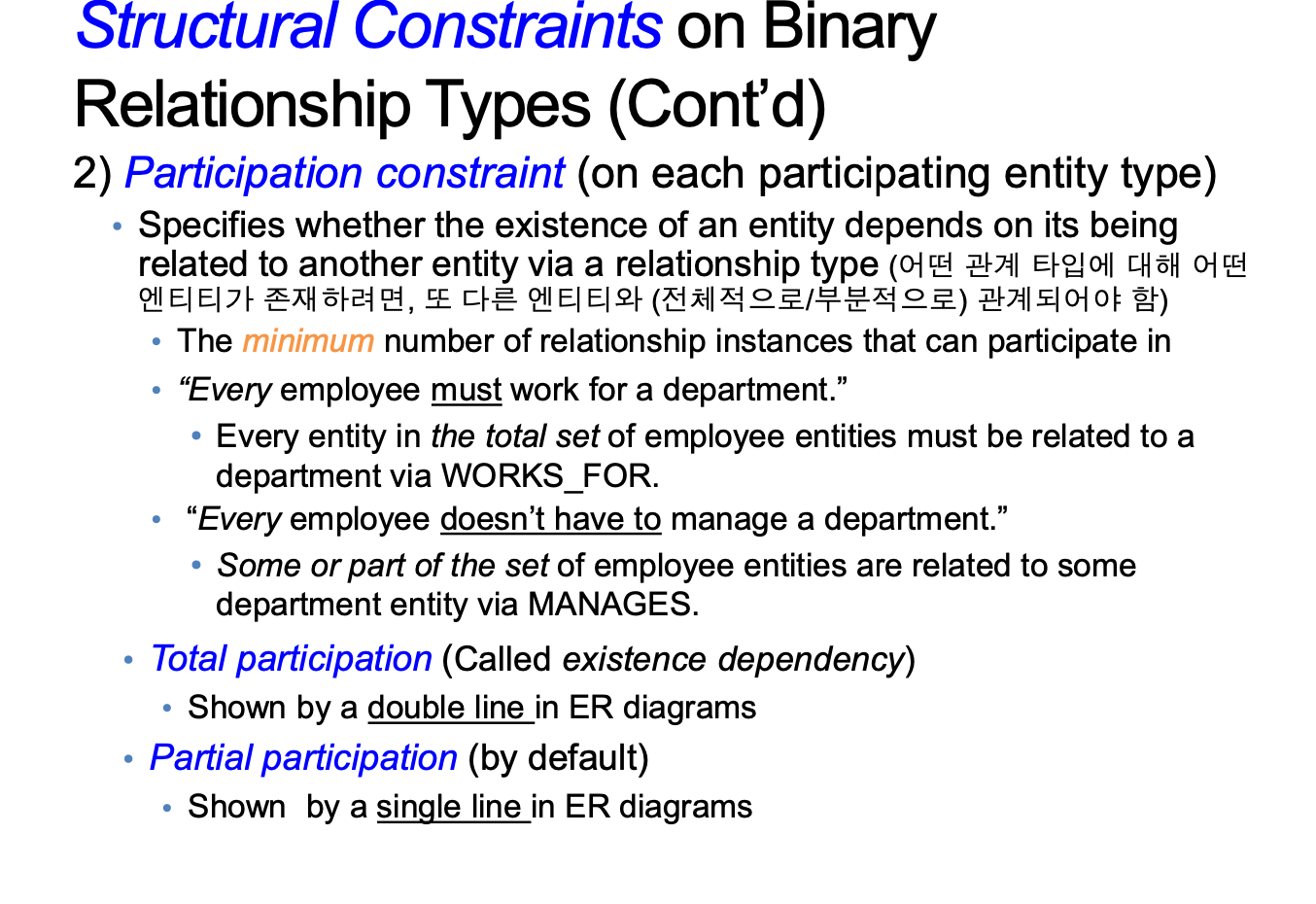 Structural Constraints on Binary Relationship Types (Cont'd)

2) Participation constraint (on each participating entity type)

• Specifies whether the existence of an entity depends on its being related to another entity via a relationship type (어떤 관계 타입에 대해 어떤 엔티티가 존재하려면, 또 다른 엔티티와 (전체적으로/부분적으로) 관계되어야 함)

• The minimum number of relationship instances that can participate in

• "Every employee must work for a department."

• Every entity in the total set of employee entities must be related to a department via WORKS_FOR.

• "Every employee doesn't have to manage a department."

• Some or part of the set of employee entities are related to some department entity via MANAGES.

• Total participation (Called existence dependency)

• Shown by a double line in ER diagrams

• Partial participation (by default)

• Shown by a single line in ER diagrams